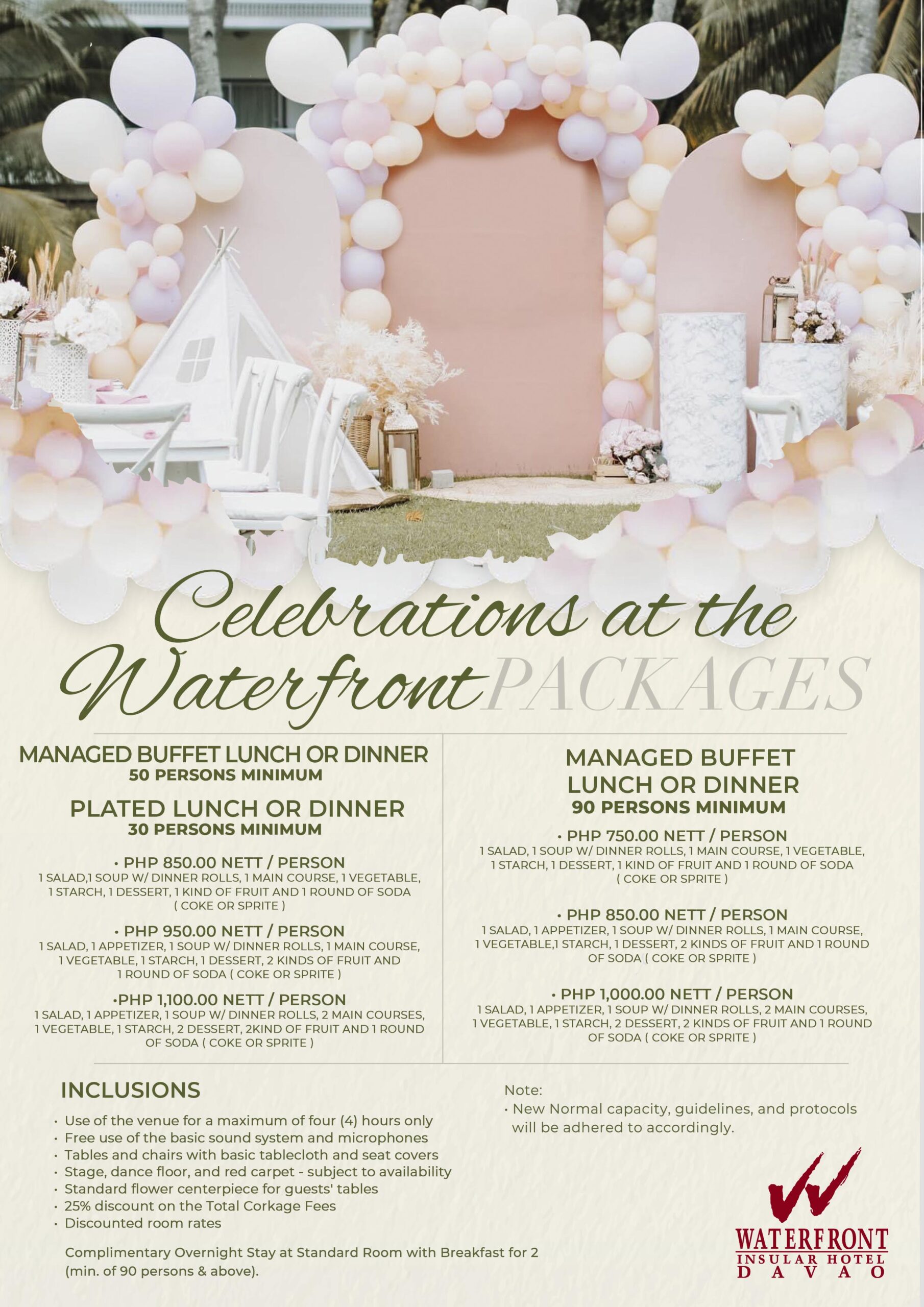 Celebrations at the Waterfront PACKAGES

MANAGED BUFFET LUNCH OR DINNER
50 PERSONS MINIMUM

PLATED LUNCH OR DINNER
30 PERSONS MINIMUM

• PHP 850.00 NETT / PERSON
1 SALAD,1 SOUP W/ DINNER ROLLS, 1 MAIN COURSE, 1 VEGETABLE, 1 STARCH, 1 DESSERT, 1 KIND OF FRUIT AND 1 ROUND OF SODA ( COKE OR SPRITE )

• PHP 950.00 NETT / PERSON
1 SALAD, 1 APPETIZER, 1 SOUP W/ DINNER ROLLS, 1 MAIN COURSE, 1 VEGETABLE, 1 STARCH, 1 DESSERT, 2 KINDS OF FRUIT AND 1 ROUND OF SODA ( COKE OR SPRITE )

•PHP 1,100.00 NETT / PERSON
1 SALAD, 1 APPETIZER, 1 SOUP W/ DINNER ROLLS, 2 MAIN COURSES, 1 VEGETABLE, 1 STARCH, 2 DESSERT, 2KIND OF FRUIT AND 1 ROUND OF SODA ( COKE OR SPRITE )

MANAGED BUFFET LUNCH OR DINNER
90 PERSONS MINIMUM

• PHP 750.00 NETT / PERSON
1 SALAD, 1 SOUP W/ DINNER ROLLS, 1 MAIN COURSE, 1 VEGETABLE, 1 STARCH, 1 DESSERT, 1 KIND OF FRUIT AND 1 ROUND OF SODA ( COKE OR SPRITE )

• PHP 850.00 NETT / PERSON
1 SALAD, 1 APPETIZER, 1 SOUP W/ DINNER ROLLS, 1 MAIN COURSE, 1 VEGETABLE,1 STARCH, 1 DESSERT, 2 KINDS OF FRUIT AND 1 ROUND OF SODA ( COKE OR SPRITE )

• PHP 1,000.00 NETT / PERSON
1 SALAD, 1 APPETIZER, 1 SOUP W/ DINNER ROLLS, 2 MAIN COURSES, 1 VEGETABLE, 1 STARCH, 2 DESSERT, 2 KINDS OF FRUIT AND 1 ROUND OF SODA ( COKE OR SPRITE )

INCLUSIONS
• Use of the venue for a maximum of four (4) hours only
• Free use of the basic sound system and microphones
• Tables and chairs with basic tablecloth and seat covers
• Stage, dance floor, and red carpet - subject to availability
• Standard flower centerpiece for guests' tables
• 25% discount on the Total Corkage Fees
• Discounted room rates

Complimentary Overnight Stay at Standard Room with Breakfast for 2 (min. of 90 persons & above).

Note:
• New Normal capacity, guidelines, and protocols will be adhered to accordingly.

WATERFRONT
INSULAR HOTEL
DAVAO